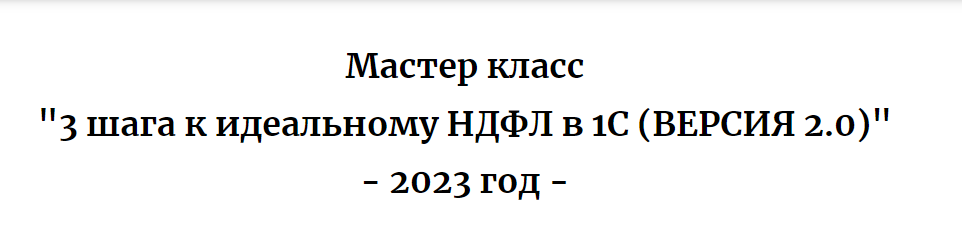 Мастер класс
"3 шага к идеальному НДФЛ в 1С (ВЕРСИЯ 2.0)"
- 2023 год -